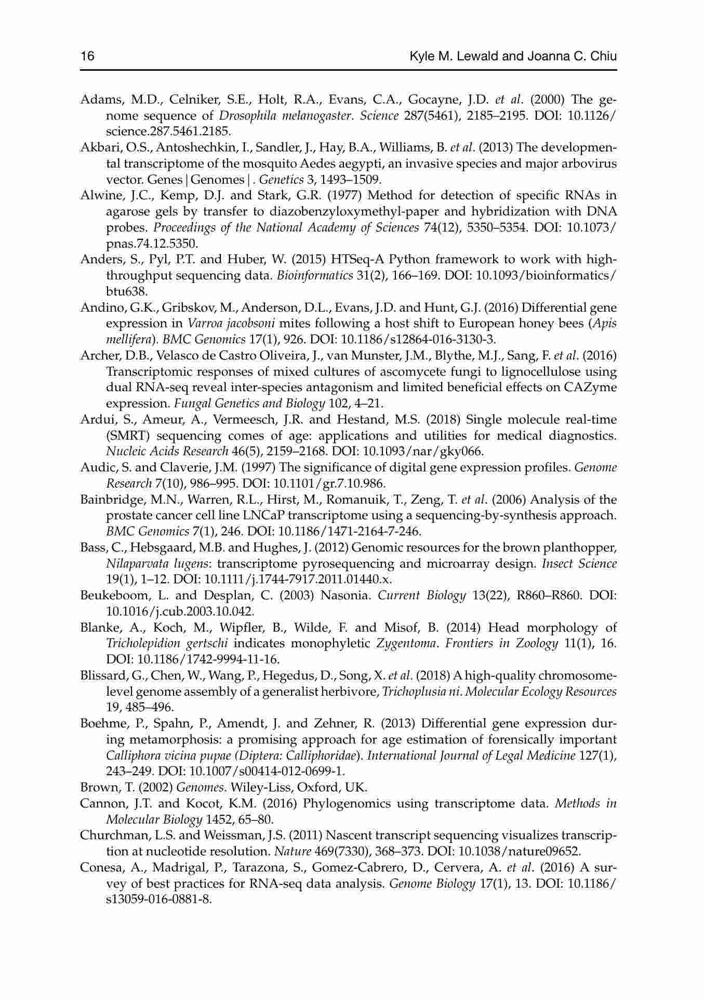 16 Kyle M. Lewald and Joanna C. Chiu

Adams, M.D., Celniker, S.E., Holt, R.A., Evans, C.A., Gocayne, J.D. et al. (2000) The genome sequence of Drosophila melanogaster. Science 287(5461), 2185–2195. DOI: 10.1126/science.287.5461.2185.

Akbari, O.S., Antoshechkin, I., Sandler, J., Hay, B.A., Williams, B. et al. (2013) The developmental transcriptome of the mosquito Aedes aegypti, an invasive species and major arbovirus vector. Genes|Genomes|. Genetics 3, 1493–1509.

Alwine, J.C., Kemp, D.J. and Stark, G.R. (1977) Method for detection of specific RNAs in agarose gels by transfer to diazobenzyloxymethyl-paper and hybridization with DNA probes. Proceedings of the National Academy of Sciences 74(12), 5350–5354. DOI: 10.1073/pnas.74.12.5350.

Anders, S., Pyl, P.T. and Huber, W. (2015) HTSeq-A Python framework to work with high-throughput sequencing data. Bioinformatics 31(2), 166–169. DOI: 10.1093/bioinformatics/btu638.

Andino, G.K., Gribskov, M., Anderson, D.L., Evans, J.D. and Hunt, G.J. (2016) Differential gene expression in Varroa jacobsoni mites following a host shift to European honey bees (Apis mellifera). BMC Genomics 17(1), 926. DOI: 10.1186/s12864-016-3130-3.

Archer, D.B., Velasco de Castro Oliveira, J., van Munster, J.M., Blythe, M.J., Sang, F. et al. (2016) Transcriptomic responses of mixed cultures of ascomycete fungi to lignocellulose using dual RNA-seq reveal inter-species antagonism and limited beneficial effects on CAZyme expression. Fungal Genetics and Biology 102, 4–21.

Ardui, S., Ameur, A., Vermeesch, J.R. and Hestand, M.S. (2018) Single molecule real-time (SMRT) sequencing comes of age: applications and utilities for medical diagnostics. Nucleic Acids Research 46(5), 2159–2168. DOI: 10.1093/nar/gky066.

Audic, S. and Claverie, J.M. (1997) The significance of digital gene expression profiles. Genome Research 7(10), 986–995. DOI: 10.1101/gr.7.10.986.

Bainbridge, M.N., Warren, R.L., Hirst, M., Romanuik, T., Zeng, T. et al. (2006) Analysis of the prostate cancer cell line LNCaP transcriptome using a sequencing-by-synthesis approach. BMC Genomics 7(1), 246. DOI: 10.1186/1471-2164-7-246.

Bass, C., Hebsgaard, M.B. and Hughes, J. (2012) Genomic resources for the brown planthopper, Nilaparvata lugens: transcriptome pyrosequencing and microarray design. Insect Science 19(1), 1–12. DOI: 10.1111/j.1744-7917.2011.01440.x.

Beukeboom, L. and Desplan, C. (2003) Nasonia. Current Biology 13(22), R860–R860. DOI: 10.1016/j.cub.2003.10.042.

Blanke, A., Koch, M., Wipfler, B., Wilde, F. and Misof, B. (2014) Head morphology of Tricholepidion gertschi indicates monophyletic Zygentoma. Frontiers in Zoology 11(1), 16. DOI: 10.1186/1742-9994-11-16.

Blissard, G., Chen, W., Wang, P., Hegedus, D., Song, X. et al. (2018) A high-quality chromosome-level genome assembly of a generalist herbivore, Trichoplusia ni. Molecular Ecology Resources 19, 485–496.

Boehme, P., Spahn, P., Amendt, J. and Zehner, R. (2013) Differential gene expression during metamorphosis: a promising approach for age estimation of forensically important Calliphora vicina pupae (Diptera: Calliphoridae). International Journal of Legal Medicine 127(1), 243–249. DOI: 10.1007/s00414-012-0699-1.

Brown, T. (2002) Genomes. Wiley-Liss, Oxford, UK.

Cannon, J.T. and Kocot, K.M. (2016) Phylogenomics using transcriptome data. Methods in Molecular Biology 1452, 65–80.

Churchman, L.S. and Weissman, J.S. (2011) Nascent transcript sequencing visualizes transcription at nucleotide resolution. Nature 469(7330), 368–373. DOI: 10.1038/nature09652.

Conesa, A., Madrigal, P., Tarazona, S., Gomez-Cabrero, D., Cervera, A. et al. (2016) A survey of best practices for RNA-seq data analysis. Genome Biology 17(1), 13. DOI: 10.1186/s13059-016-0881-8.